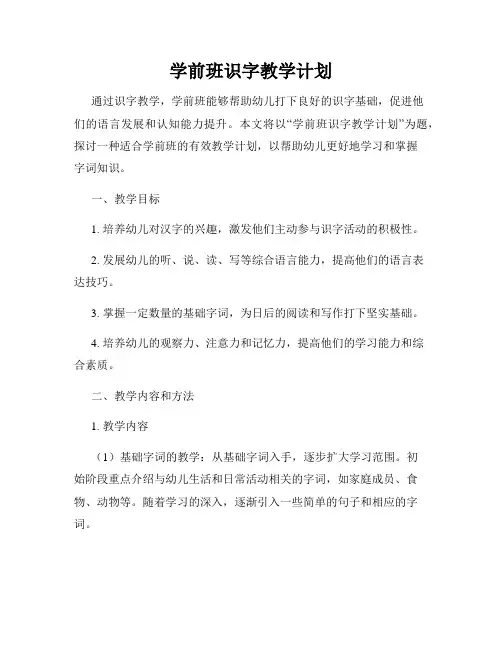 学前班识字教学计划

通过识字教学，学前班能够帮助幼儿打下良好的识字基础，促进他们的语言发展和认知能力提升。本文将以“学前班识字教学计划”为题，探讨一种适合学前班的有效教学计划，以帮助幼儿更好地学习和掌握字词知识。

一、教学目标

1. 培养幼儿对汉字的兴趣，激发他们主动参与识字活动的积极性。

2. 发展幼儿的听、说、读、写等综合语言能力，提高他们的语言表达技巧。

3. 掌握一定数量的基础字词，为日后的阅读和写作打下坚实基础。

4. 培养幼儿的观察力、注意力和记忆力，提高他们的学习能力和综合素质。

二、教学内容和方法

1. 教学内容

（1）基础字词的教学：从基础字词入手，逐步扩大学习范围。初始阶段重点介绍与幼儿生活和日常活动相关的字词，如家庭成员、食物、动物等。随着学习的深入，逐渐引入一些简单的句子和相应的字词。